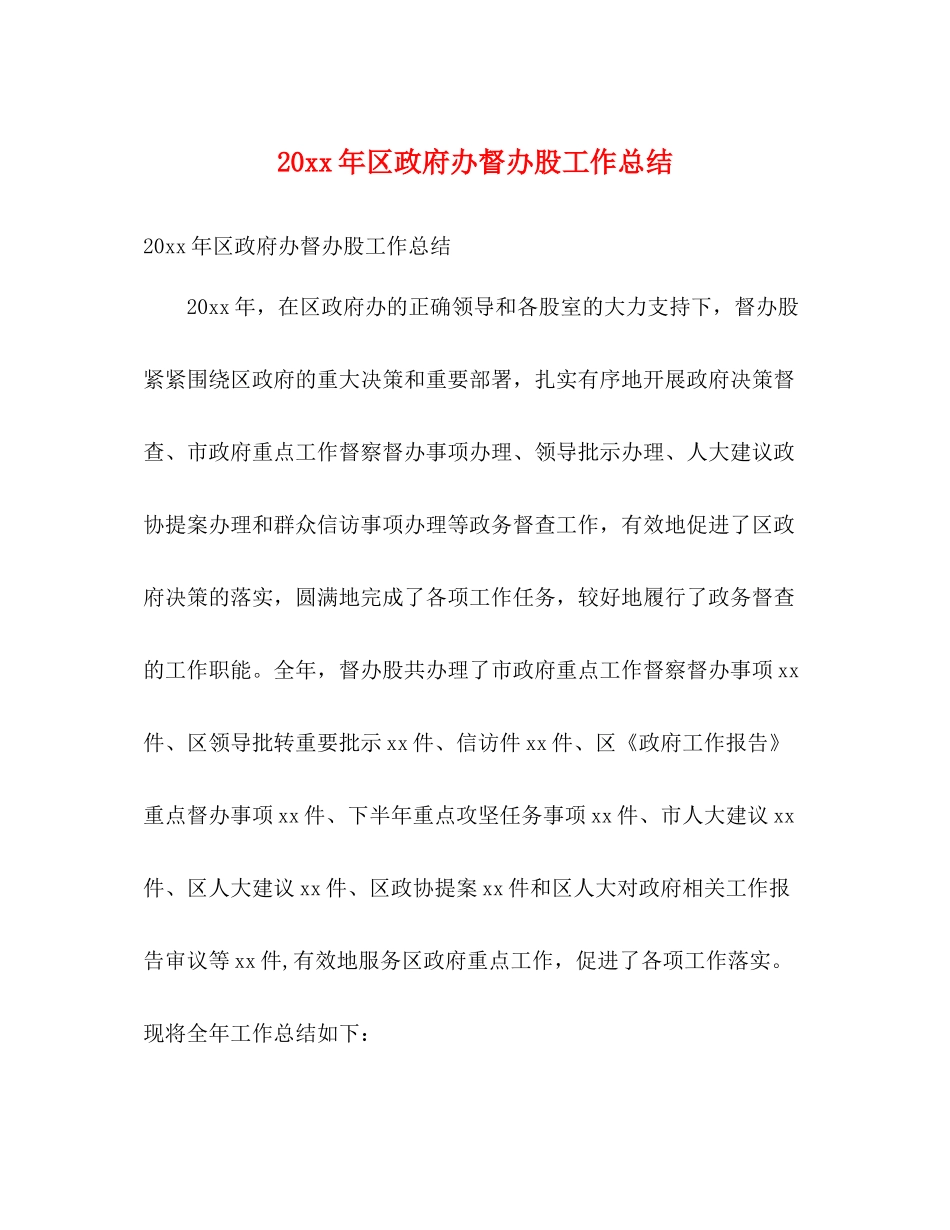 20xx年区政府办督办股工作总结

20xx年区政府办督办股工作总结

20xx年，在区政府办的正确领导和各股室的大力支持下，督办股紧紧围绕区政府的重大决策和重要部署，扎实有序地开展政府决策督查、市政府重点工作督察督办事项办理、领导批示办理、人大建议政协提案办理和群众信访事项办理等政务督查工作，有效地促进了区政府决策的落实，圆满地完成了各项工作任务，较好地履行了政务督查的工作职能。全年，督办股共办理了市政府重点工作督察督办事项xx件、区领导批转重要批示xx件、信访件xx件、区《政府工作报告》重点督办事项xx件、下半年重点攻坚任务事项xx件、市人大建议xx件、区人大建议xx件、区政协提案xx件和区人大对政府相关工作报告审议等xx件,有效地服务区政府重点工作，促进了各项工作落实。现将全年工作总结如下：